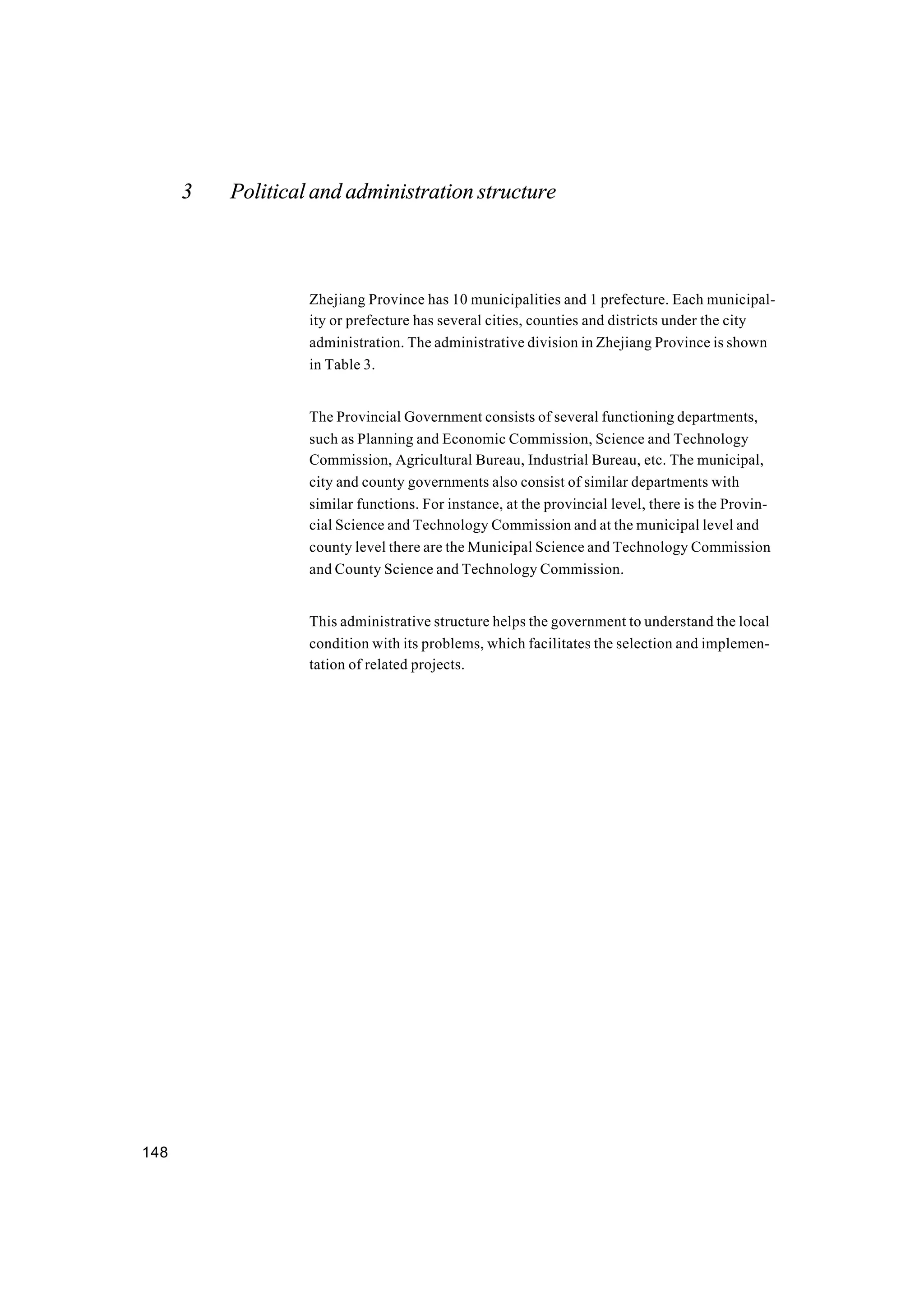 3 Political and administration structure

Zhejiang Province has 10 municipalities and 1 prefecture. Each municipality or prefecture has several cities, counties and districts under the city administration. The administrative division in Zhejiang Province is shown in Table 3.

The Provincial Government consists of several functioning departments, such as Planning and Economic Commission, Science and Technology Commission, Agricultural Bureau, Industrial Bureau, etc. The municipal, city and county governments also consist of similar departments with similar functions. For instance, at the provincial level, there is the Provincial Science and Technology Commission and at the municipal level and county level there are the Municipal Science and Technology Commission and County Science and Technology Commission.

This administrative structure helps the government to understand the local condition with its problems, which facilitates the selection and implementation of related projects.

148